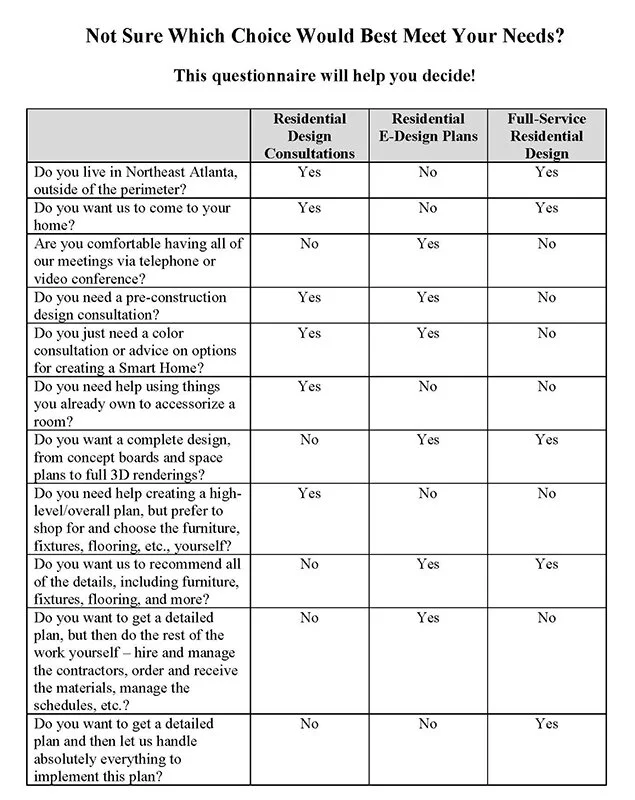 Not Sure Which Choice Would Best Meet Your Needs?

This questionnaire will help you decide!

| | Residential Design Consultations | Residential E-Design Plans | Full-Service Residential Design |
|---|---|---|---|
| Do you live in Northeast Atlanta, outside of the perimeter? | Yes | No | Yes |
| Do you want us to come to your home? | Yes | No | Yes |
| Are you comfortable having all of our meetings via telephone or video conference? | No | Yes | No |
| Do you need a pre-construction design consultation? | Yes | Yes | No |
| Do you just need a color consultation or advice on options for creating a Smart Home? | Yes | Yes | No |
| Do you need help using things you already own to accessorize a room? | Yes | No | No |
| Do you want a complete design, from concept boards and space plans to full 3D renderings? | No | Yes | Yes |
| Do you need help creating a high-level/overall plan, but prefer to shop for and choose the furniture, fixtures, flooring, etc., yourself? | Yes | No | No |
| Do you want us to recommend all of the details, including furniture, fixtures, flooring, and more? | No | Yes | Yes |
| Do you want to get a detailed plan, but then do the rest of the work yourself – hire and manage the contractors, order and receive the materials, manage the schedules, etc.? | No | Yes | No |
| Do you want to get a detailed plan and then let us handle absolutely everything to implement this plan? | No | No | Yes |